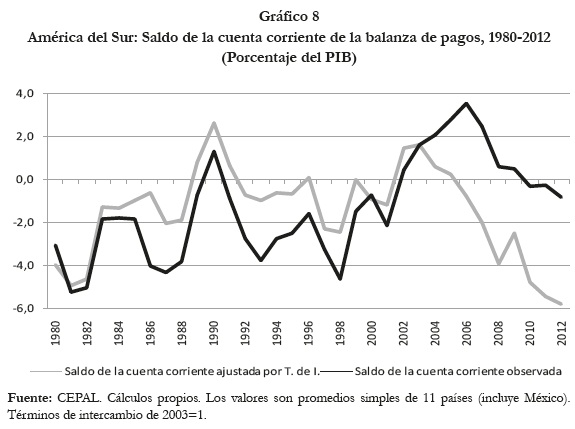 Gráfico 8
América del Sur: Saldo de la cuenta corriente de la balanza de pagos, 1980-2012
(Porcentaje del PIB)

4,0
2,0
0,0
-2,0
-4,0
-6,0

1980
1982
1984
1986
1988
1990
1992
1994
1996
1998
2000
2002
2004
2006
2008
2010
2012

Saldo de la cuenta corriente ajustada por T. de I. Saldo de la cuenta corriente observada

Fuente: CEPAL. Cálculos propios. Los valores son promedios simples de 11 países (incluye México). Términos de intercambio de 2003=1.